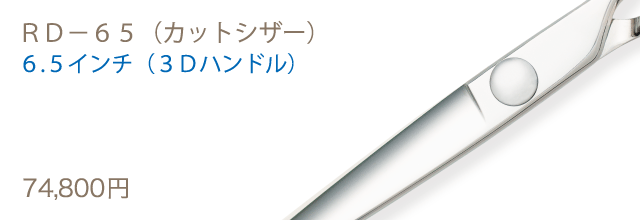 ＲＤ－６５（カットシザー）
６.５インチ（３Ｄハンドル）

74,800円